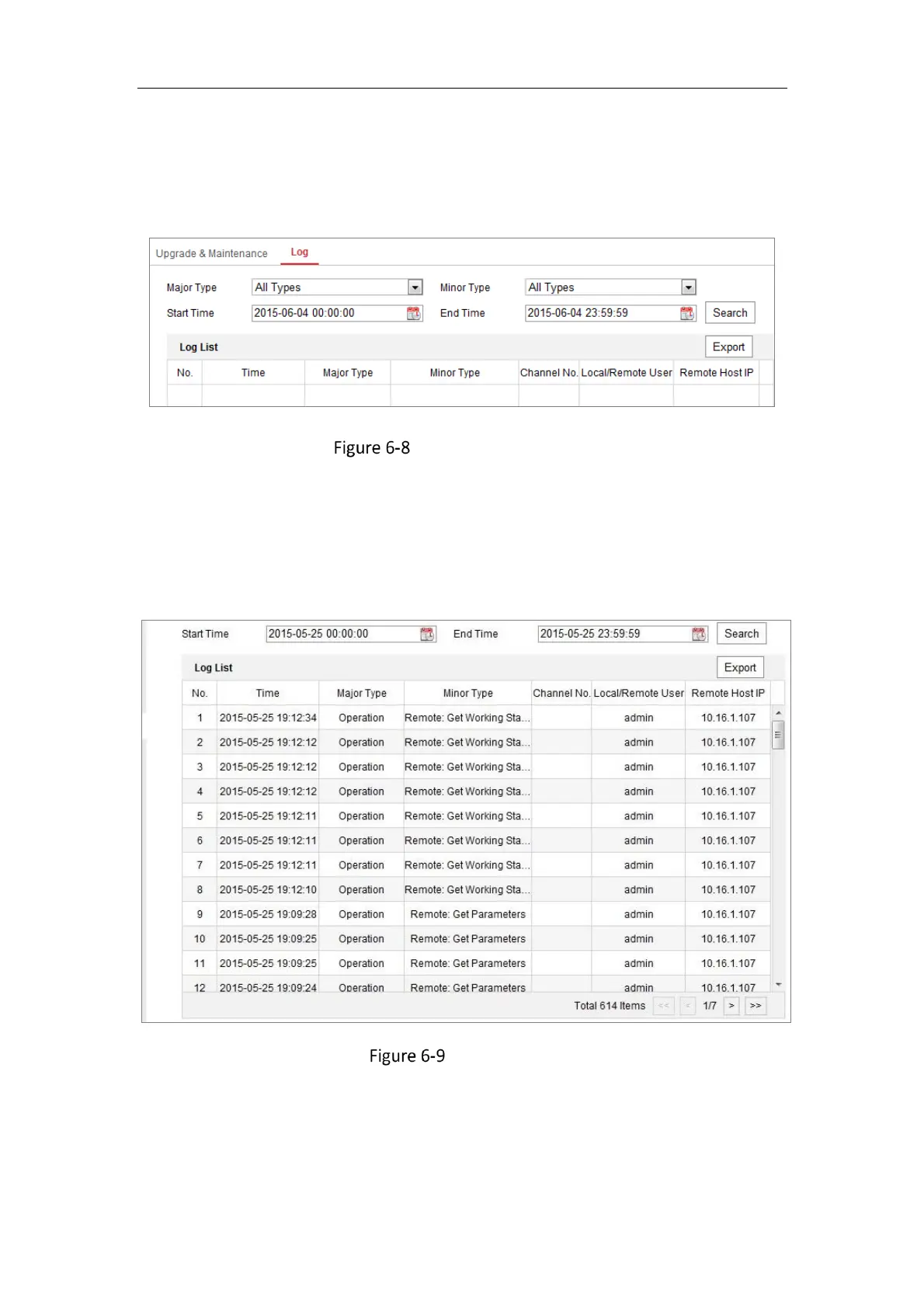 Upgrade & Maintenance Log

Major Type All Types Minor Type All Types
Start Time 2015-06-04 00:00:00 End Time 2015-06-04 23:59:59 Search

Log List Export

| No. | Time | Major Type | Minor Type | Channel No. | Local/Remote User | Remote Host IP |
|---|---|---|---|---|---|---|
| | | | | | | |

Figure 6-8

Start Time 2015-05-25 00:00:00 End Time 2015-05-25 23:59:59 Search

Log List Export

| No. | Time | Major Type | Minor Type | Channel No. | Local/Remote User | Remote Host IP |
|---|---|---|---|---|---|---|
| 1 | 2015-05-25 19:12:34 | Operation | Remote: Get Working Sta... | | admin | 10.16.1.107 |
| 2 | 2015-05-25 19:12:12 | Operation | Remote: Get Working Sta... | | admin | 10.16.1.107 |
| 3 | 2015-05-25 19:12:12 | Operation | Remote: Get Working Sta... | | admin | 10.16.1.107 |
| 4 | 2015-05-25 19:12:12 | Operation | Remote: Get Working Sta... | | admin | 10.16.1.107 |
| 5 | 2015-05-25 19:12:11 | Operation | Remote: Get Working Sta... | | admin | 10.16.1.107 |
| 6 | 2015-05-25 19:12:11 | Operation | Remote: Get Working Sta... | | admin | 10.16.1.107 |
| 7 | 2015-05-25 19:12:11 | Operation | Remote: Get Working Sta... | | admin | 10.16.1.107 |
| 8 | 2015-05-25 19:12:10 | Operation | Remote: Get Working Sta... | | admin | 10.16.1.107 |
| 9 | 2015-05-25 19:09:28 | Operation | Remote: Get Parameters | | admin | 10.16.1.107 |
| 10 | 2015-05-25 19:09:25 | Operation | Remote: Get Parameters | | admin | 10.16.1.107 |
| 11 | 2015-05-25 19:09:25 | Operation | Remote: Get Parameters | | admin | 10.16.1.107 |
| 12 | 2015-05-25 19:09:24 | Operation | Remote: Get Parameters | | admin | 10.16.1.107 |

Total 614 Items << < 1/7 > >>

Figure 6-9